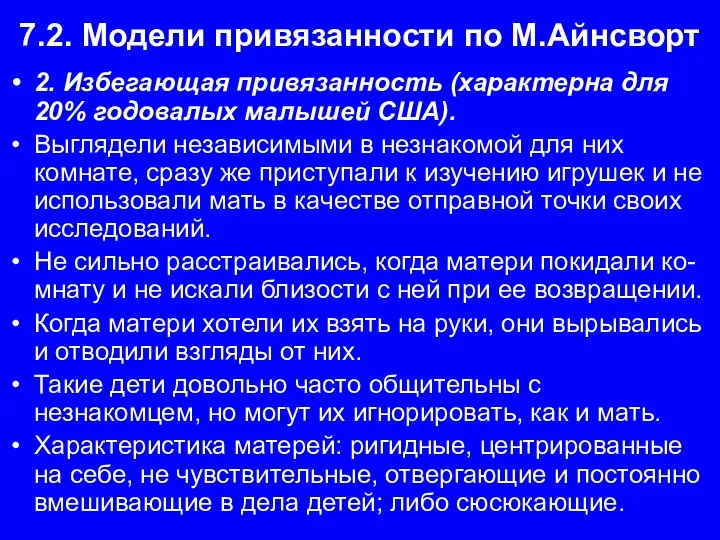 7.2. Модели привязанности по М.Айнсворт

• 2. Избегающая привязанность (характерна для 20% годовалых малышей США).

• Выглядели независимыми в незнакомой для них комнате, сразу же приступали к изучению игрушек и не использовали мать в качестве отправной точки своих исследований.

• Не сильно расстраивались, когда матери покидали комнату и не искали близости с ней при ее возвращении.

• Когда матери хотели их взять на руки, они вырывались и отводили взгляды от них.

• Такие дети довольно часто общительны с незнакомцем, но могут их игнорировать, как и мать.

• Характеристика матерей: ригидные, центрированные на себе, не чувствительные, отвергающие и постоянно вмешивающие в дела детей; либо сюсюкающие.